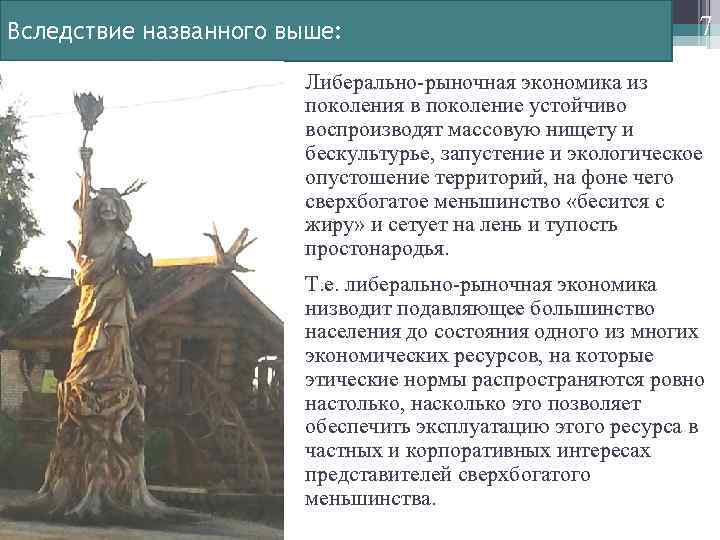 Вследствие названного выше:

7

Либерально-рыночная экономика из поколения в поколение устойчиво воспроизводят массовую нищету и бескультурье, запустение и экологическое опустошение территорий, на фоне чего сверхбогатое меньшинство «бесится с жиру» и сетует на лень и тупость простонародья.

Т.е. либерально-рыночная экономика низводит подавляющее большинство населения до состояния одного из многих экономических ресурсов, на которые этические нормы распространяются ровно настолько, насколько это позволяет обеспечить эксплуатацию этого ресурса в частных и корпоративных интересах представителей сверхбогатого меньшинства.